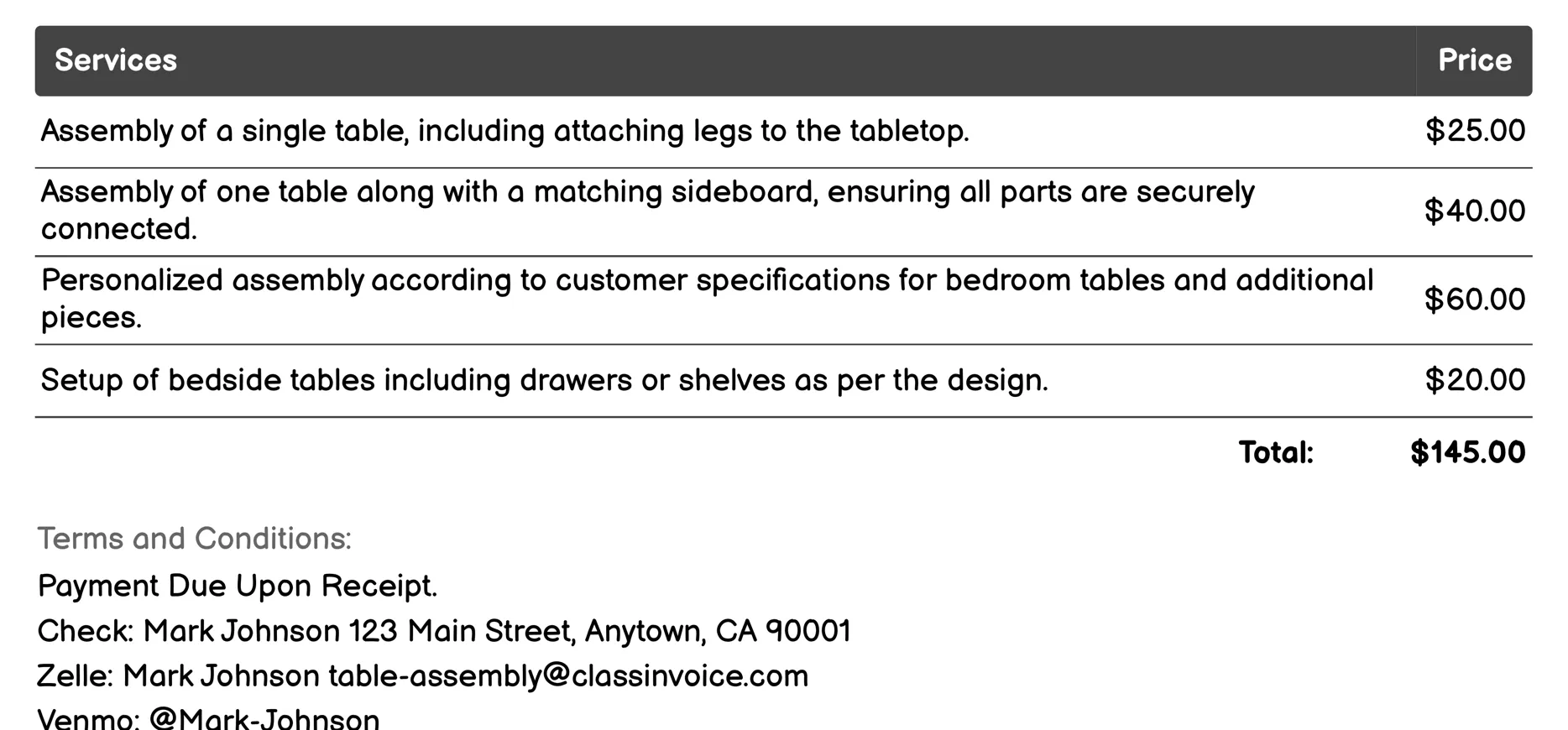 | Services | Price |
|---|---|
| Assembly of a single table, including attaching legs to the tabletop. | \$25.00 |
| Assembly of one table along with a matching sideboard, ensuring all parts are securely connected. | \$40.00 |
| Personalized assembly according to customer specifications for bedroom tables and additional pieces. | \$60.00 |
| Setup of bedside tables including drawers or shelves as per the design. | \$20.00 |
| Total: | \$145.00 |

Terms and Conditions:

Payment Due Upon Receipt.

Check: Mark Johnson 123 Main Street, Anytown, CA 90001

Zelle: Mark Johnson table-assembly@classinvoice.com

Venmo: @Mark-Johnson